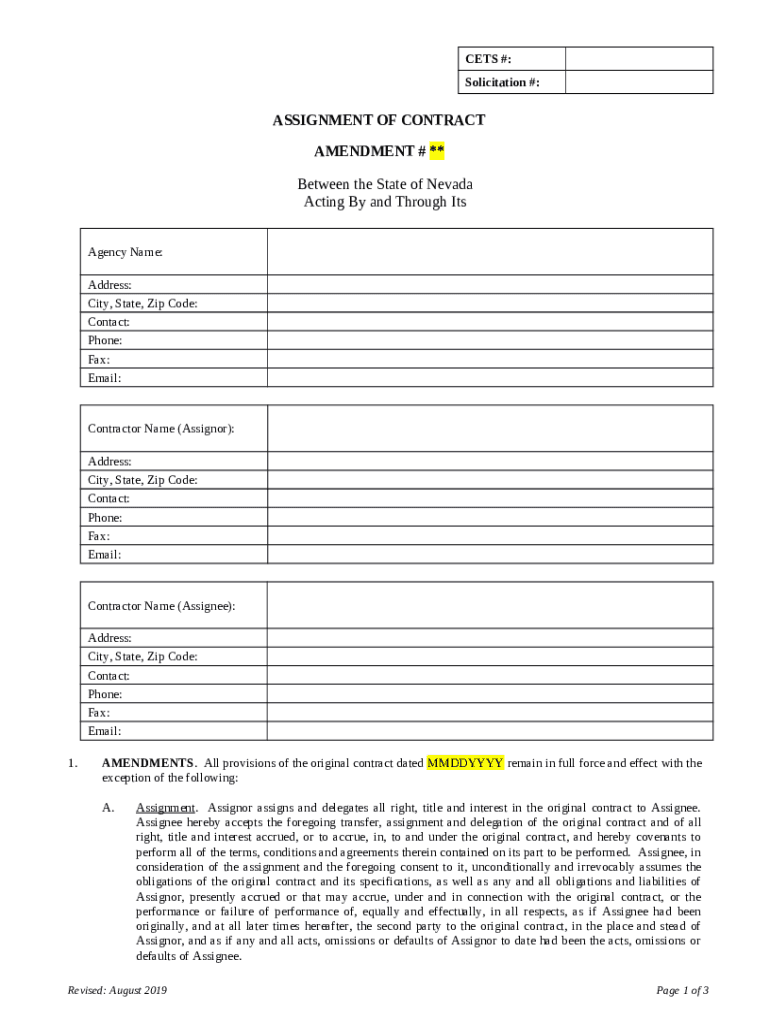 | CETS #: | |
|---|---|
| Solicitation #: | |

ASSIGNMENT OF CONTRACT

AMENDMENT # **

Between the State of Nevada
Acting By and Through Its

| Agency Name: | |
|---|---|
| Address: | |
| City, State, Zip Code: | |
| Contact: | |
| Phone: | |
| Fax: | |
| Email: | |

| Contractor Name (Assignor): | |
|---|---|
| Address: | |
| City, State, Zip Code: | |
| Contact: | |
| Phone: | |
| Fax: | |
| Email: | |

| Contractor Name (Assignee): | |
|---|---|
| Address: | |
| City, State, Zip Code: | |
| Contact: | |
| Phone: | |
| Fax: | |
| Email: | |

1. AMENDMENTS. All provisions of the original contract dated MMDDYYYY remain in full force and effect with the exception of the following:

A. Assignment. Assignor assigns and delegates all right, title and interest in the original contract to Assignee. Assignee hereby accepts the foregoing transfer, assignment and delegation of the original contract and of all right, title and interest accrued, or to accrue, in, to and under the original contract, and hereby covenants to perform all of the terms, conditions and agreements therein contained on its part to be performed. Assignee, in consideration of the assignment and the foregoing consent to it, unconditionally and irrevocably assumes the obligations of the original contract and its specifications, as well as any and all obligations and liabilities of Assignor, presently accrued or that may accrue, under and in connection with the original contract, or the performance or failure of performance of, equally and effectually, in all respects, as if Assignee had been originally, and at all later times hereafter, the second party to the original contract, in the place and stead of Assignor, and as if any and all acts, omissions or defaults of Assignor to date had been the acts, omissions or defaults of Assignee.

Revised: August 2019

Page 1 of 3